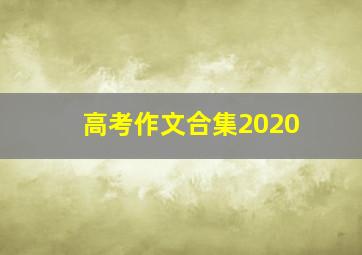 高考作文合集2020